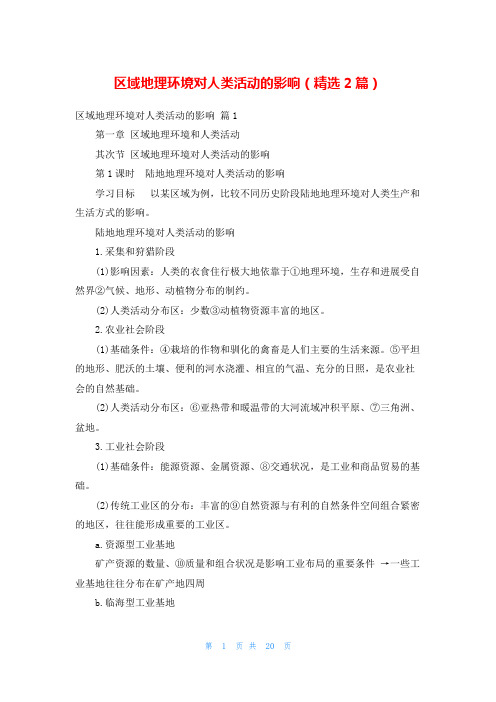 区域地理环境对人类活动的影响（精选 2 篇）

区域地理环境对人类活动的影响 篇 1

第一章 区域地理环境和人类活动

其次节 区域地理环境对人类活动的影响

第 1 课时 陆地地理环境对人类活动的影响

学习目标 以某区域为例，比较不同历史阶段陆地地理环境对人类生产和生活方式的影响。

陆地地理环境对人类活动的影响

1. 采集和狩猎阶段

(1)影响因素：人类的衣食住行极大地依靠于①地理环境，生存和进展受自然界②气候、地形、动植物分布的制约。

(2)人类活动分布区：少数③动植物资源丰富的地区。

2. 农业社会阶段

(1)基础条件：④栽培的作物和驯化的禽畜是人们主要的生活来源。⑤平坦的地形、肥沃的土壤、便利的河水浇灌、相宜的气温、充分的日照，是农业社会的自然基础。

(2)人类活动分布区：⑥亚热带和暖温带的大河流域冲积平原、⑦三角洲、盆地。

3. 工业社会阶段

(1)基础条件：能源资源、金属资源、⑧交通状况，是工业和商品贸易的基础。

(2)传统工业区的分布：丰富的⑨自然资源与有利的自然条件空间组合紧密的地区，往往能形成重要的工业区。

a. 资源型工业基地

矿产资源的数量、⑩质量和组合状况是影响工业布局的重要条件 →一些工业基地往往分布在矿产地四周

b. 临海型工业基地

第 1 页 共 20 页